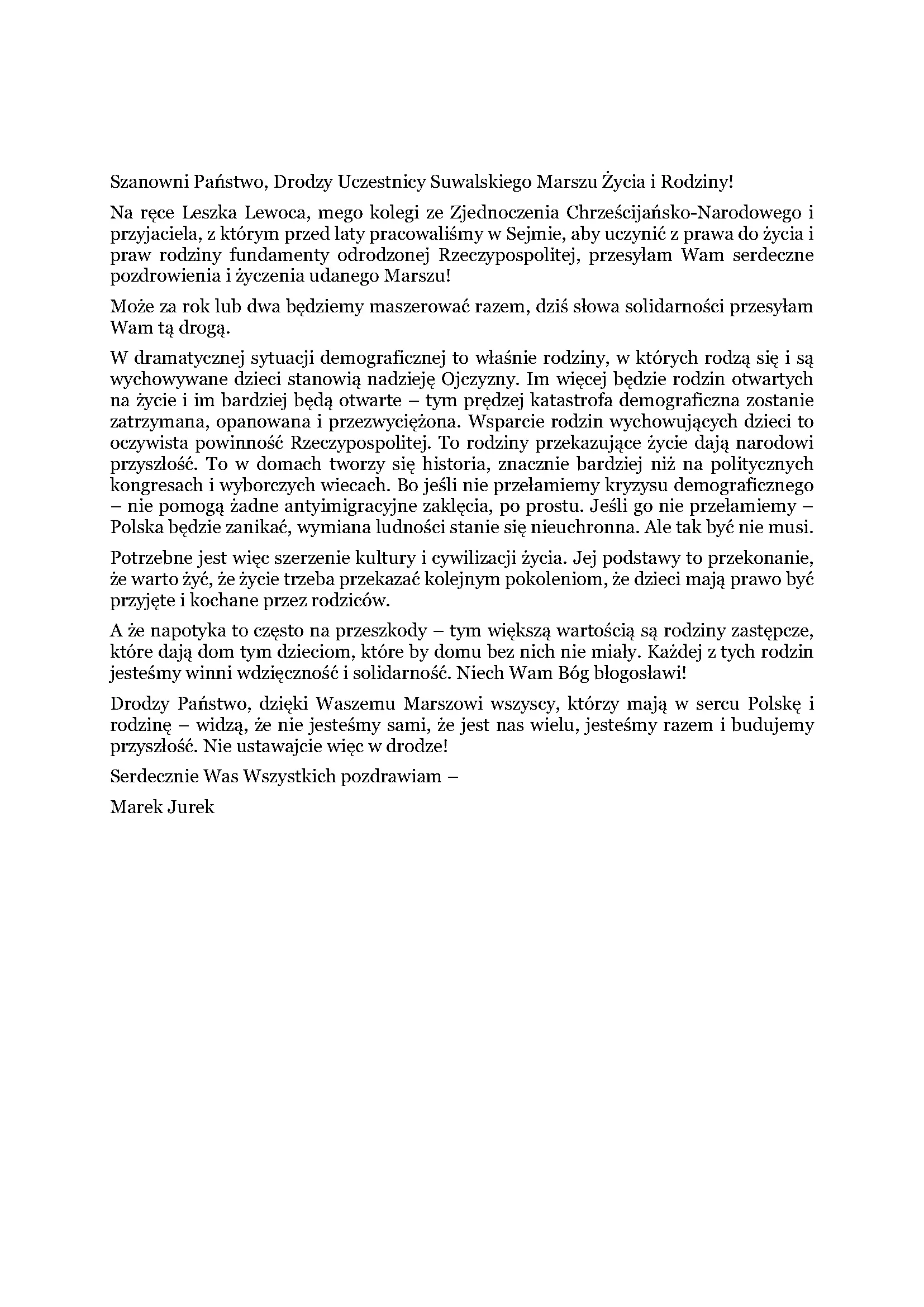 Szanowni Państwo, Drodzy Uczestnicy Suwalskiego Marszu Życia i Rodziny!

Na ręce Leszka Lewoca, mego kolegi ze Zjednoczenia Chrześcijańsko-Narodowego i przyjaciela, z którym przed laty pracowaliśmy w Sejmie, aby uczynić z prawa do życia i praw rodziny fundamenty odrodzonej Rzeczypospolitej, przesyłam Wam serdeczne pozdrowienia i życzenia udanego Marszu!

Może za rok lub dwa będziemy maszerować razem, dziś słowa solidarności przesyłam Wam tą drogą.

W dramatycznej sytuacji demograficznej to właśnie rodziny, w których rodzą się i są wychowywane dzieci stanowią nadzieję Ojczyzny. Im więcej będzie rodzin otwartych na życie i im bardziej będą otwarte – tym prędzej katastrofa demograficzna zostanie zatrzymana, opanowana i przezwyciężona. Wsparcie rodzin wychowujących dzieci to oczywista powinność Rzeczypospolitej. To rodziny przekazujące życie dają narodowi przyszłość. To w domach tworzy się historia, znacznie bardziej niż na politycznych kongresach i wyborczych wiecach. Bo jeśli nie przełamiemy kryzysu demograficznego – nie pomogą żadne antyimigracyjne zaklęcia, po prostu. Jeśli go nie przełamiemy – Polska będzie zanikać, wymiana ludności stanie się nieuchronna. Ale tak być nie musi.

Potrzebne jest więc szerzenie kultury i cywilizacji życia. Jej podstawy to przekonanie, że warto żyć, że życie trzeba przekazać kolejnym pokoleniom, że dzieci mają prawo być przyjęte i kochane przez rodziców.

A że napotyka to często na przeszkody – tym większą wartością są rodziny zastępcze, które dają dom tym dzieciom, które by domu bez nich nie miały. Każdej z tych rodzin jesteśmy winni wdzięczność i solidarność. Niech Wam Bóg błogosławi!

Drodzy Państwo, dzięki Waszemu Marszowi wszyscy, którzy mają w sercu Polskę i rodzinę – widzą, że nie jesteśmy sami, że jest nas wielu, jesteśmy razem i budujemy przyszłość. Nie ustawajcie więc w drodze!

Serdecznie Was Wszystkich pozdrawiam –

Marek Jurek